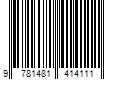 9 781481 414111